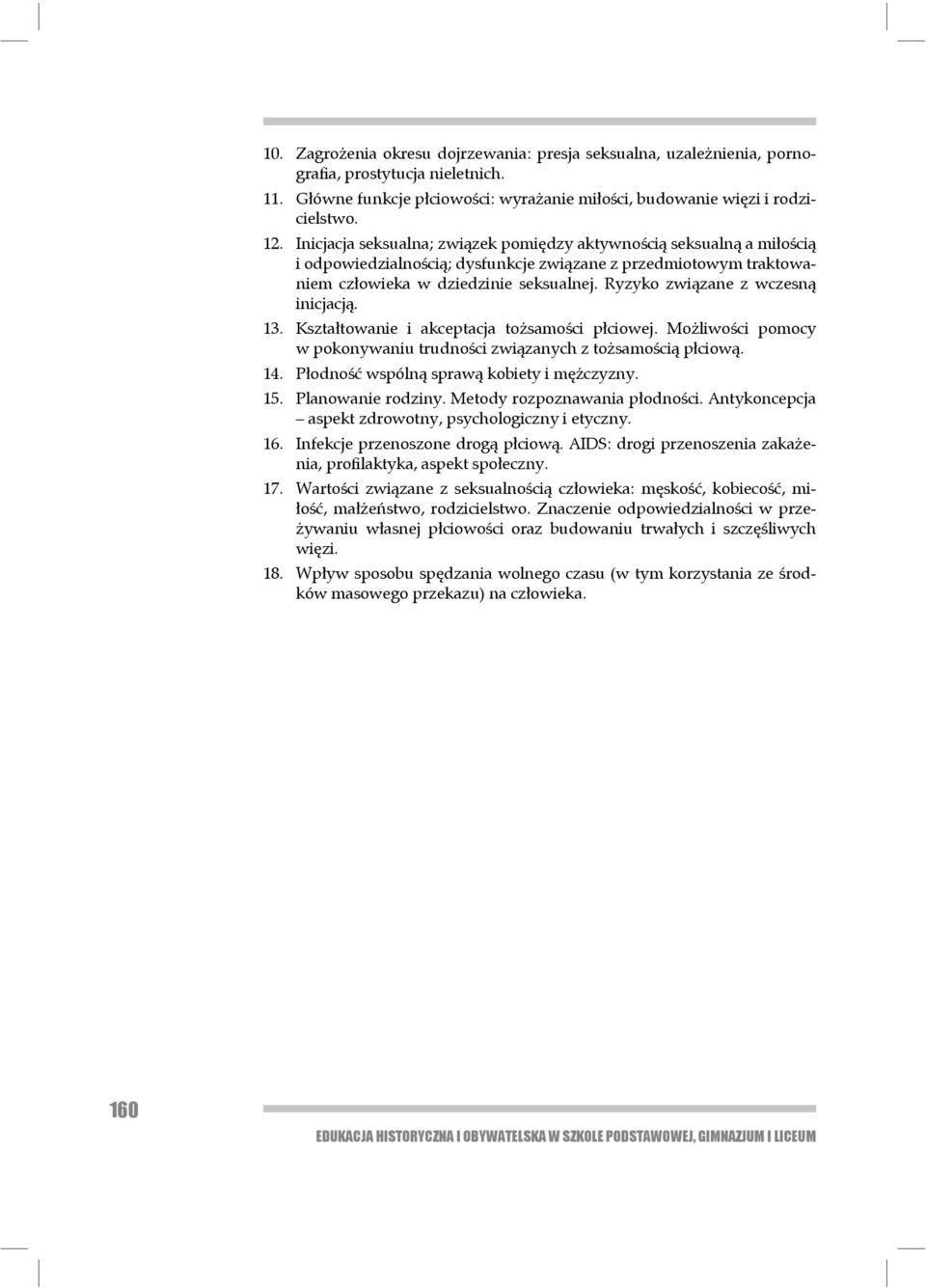 10. Zagrożenia okresu dojrzewania: presja seksualna, uzależnienia, pornografia, prostytucja nieletnich.

11. Główne funkcje płciowości: wyrażanie miłości, budowanie więzi i rodzicielstwo.

12. Inicjacja seksualna; związek pomiędzy aktywnością seksualną a miłością i odpowiedzialnością; dysfunkcje związane z przedmiotowym traktowaniem człowieka w dziedzinie seksualnej. Ryzyko związane z wczesną inicjacją.

13. Kształtowanie i akceptacja tożsamości płciowej. Możliwości pomocy w pokonywaniu trudności związanych z tożsamością płciową.

14. Płodność wspólną sprawą kobiety i mężczyzny.

15. Planowanie rodziny. Metody rozpoznawania płodności. Antykoncepcja – aspekt zdrowotny, psychologiczny i etyczny.

16. Infekcje przenoszone drogą płciową. AIDS: drogi przenoszenia zakażenia, profilaktyka, aspekt społeczny.

17. Wartości związane z seksualnością człowieka: męskość, kobiecość, miłość, małżeństwo, rodzicielstwo. Znaczenie odpowiedzialności w przeżywaniu własnej płciowości oraz budowaniu trwałych i szczęśliwych więzi.

18. Wpływ sposobu spędzania wolnego czasu (w tym korzystania ze środków masowego przekazu) na człowieka.

160

EDUKACJA HISTORYCZNA I OBYWATELSKA W SZKOLE PODSTAWOWEJ, GIMNAZJUM I LICEUM